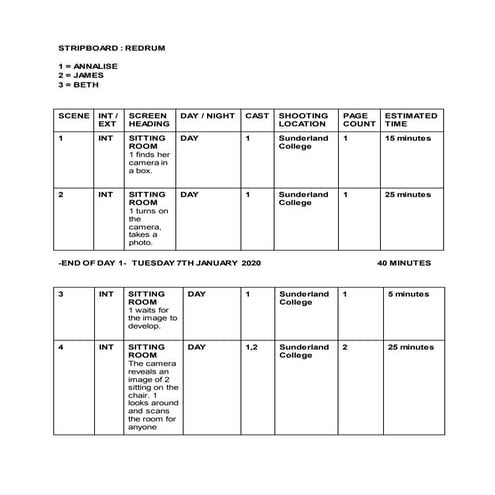 STRIPBOARD : REDRUM

1 = ANNALISE
2 = JAMES
3 = BETH

| SCENE | INT / EXT | SCREEN HEADING | DAY / NIGHT | CAST | SHOOTING LOCATION | PAGE COUNT | ESTIMATED TIME |
|---|---|---|---|---|---|---|---|
| 1 | INT | SITTING ROOM 1 finds her camera in a box. | DAY | 1 | Sunderland College | 1 | 15 minutes |
| 2 | INT | SITTING ROOM 1 turns on the camera, takes a photo. | DAY | 1 | Sunderland College | 1 | 25 minutes |

-END OF DAY 1- TUESDAY 7TH JANUARY 2020 40 MINUTES

| 3 | INT | SITTING ROOM 1 waits for the image to develop. | DAY | 1 | Sunderland College | 1 | 5 minutes |
|---|---|---|---|---|---|---|---|
| 4 | INT | SITTING ROOM The camera reveals an image of 2 sitting on the chair. 1 looks around and scans the room for anyone | DAY | 1,2 | Sunderland College | 2 | 25 minutes |